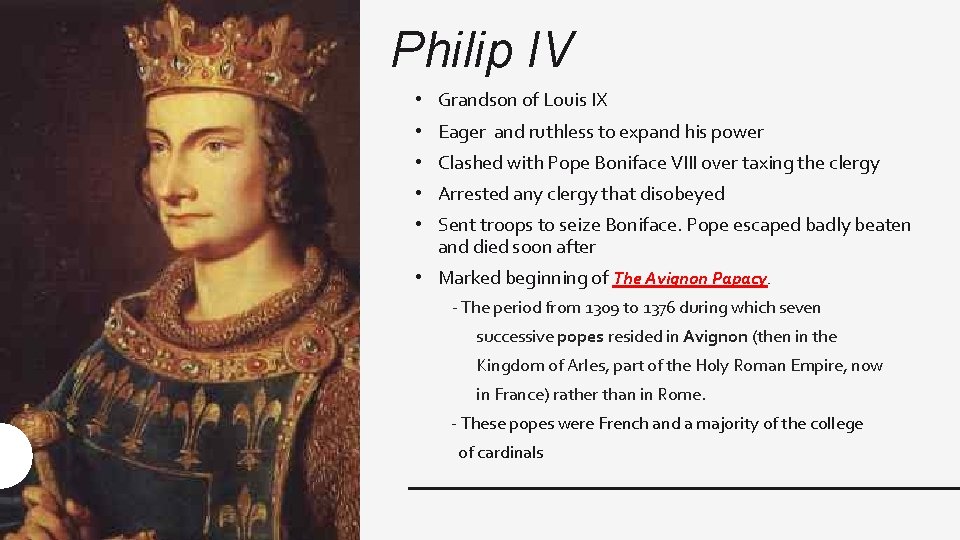 Philip IV

• Grandson of Louis IX
• Eager and ruthless to expand his power
• Clashed with Pope Boniface VIII over taxing the clergy
• Arrested any clergy that disobeyed
• Sent troops to seize Boniface. Pope escaped badly beaten and died soon after
• Marked beginning of The Avignon Papacy.

- The period from 1309 to 1376 during which seven successive popes resided in Avignon (then in the Kingdom of Arles, part of the Holy Roman Empire, now in France) rather than in Rome.

- These popes were French and a majority of the college of cardinals